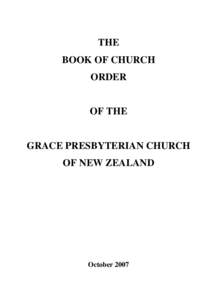 THE
BOOK OF CHURCH
ORDER

OF THE

GRACE PRESBYTERIAN CHURCH
OF NEW ZEALAND

October 2007